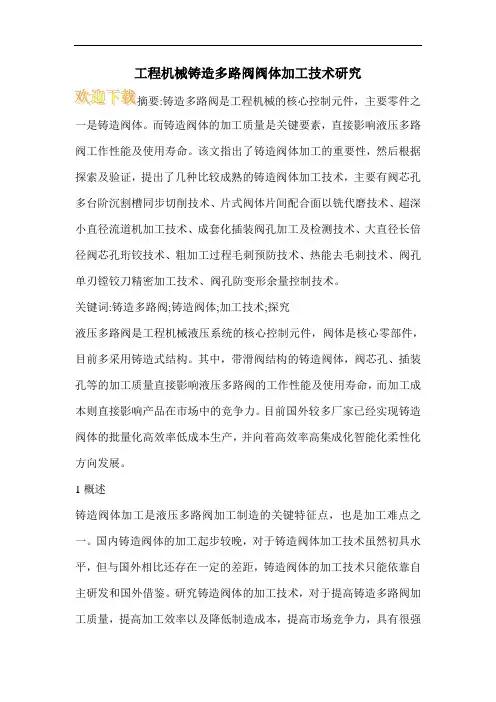 工程机械铸造多路阀阀体加工技术研究

欢迎下载

摘要:铸造多路阀是工程机械的核心控制元件，主要零件之一是铸造阀体。而铸造阀体的加工质量是关键要素，直接影响液压多路阀工作性能及使用寿命。该文指出了铸造阀体加工的重要性，然后根据探索及验证，提出了几种比较成熟的铸造阀体加工技术，主要有阀芯孔多台阶沉割槽同步切削技术、片式阀体片间配合面以铣代磨技术、超深小直径流道机加工技术、成套化插装阀孔加工及检测技术、大直径长倍径阀芯孔珩铰技术、粗加工过程毛刺预防技术、热能去毛刺技术、阀孔单刃镗铰刀精密加工技术、阀孔防变形余量控制技术。

关键词:铸造多路阀;铸造阀体;加工技术;探究

液压多路阀是工程机械液压系统的核心控制元件，阀体是核心零部件，目前多采用铸造式结构。其中，带滑阀结构的铸造阀体，阀芯孔、插装孔等的加工质量直接影响液压多路阀的工作性能及使用寿命，而加工成本则直接影响产品在市场中的竞争力。目前国外较多厂家已经实现铸造阀体的批量化高效率低成本生产，并向着高效率高集成化智能化柔性化方向发展。

1 概述

铸造阀体加工是液压多路阀加工制造的关键特征点，也是加工难点之一。国内铸造阀体的加工起步较晚，对于铸造阀体加工技术虽然初具水平，但与国外相比还存在一定的差距，铸造阀体的加工技术只能依靠自主研发和国外借鉴。研究铸造阀体的加工技术，对于提高铸造多路阀加工质量，提高加工效率以及降低制造成本，提高市场竞争力，具有很强